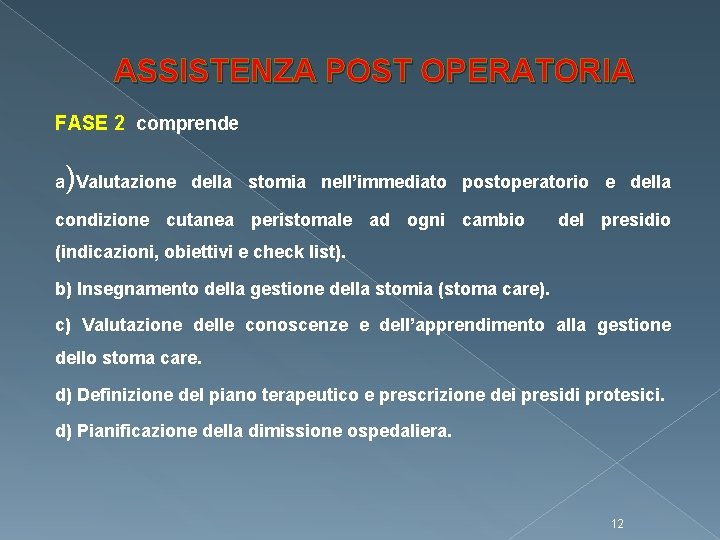 ASSISTENZA POST OPERATORIA

FASE 2 comprende

a)Valutazione della stomia nell'immediato postoperatorio e della condizione cutanea peristomale ad ogni cambio del presidio (indicazioni, obiettivi e check list).

b) Insegnamento della gestione della stomia (stoma care).

c) Valutazione delle conoscenze e dell'apprendimento alla gestione dello stoma care.

d) Definizione del piano terapeutico e prescrizione dei presidi protesici.

d) Pianificazione della dimissione ospedaliera.

12